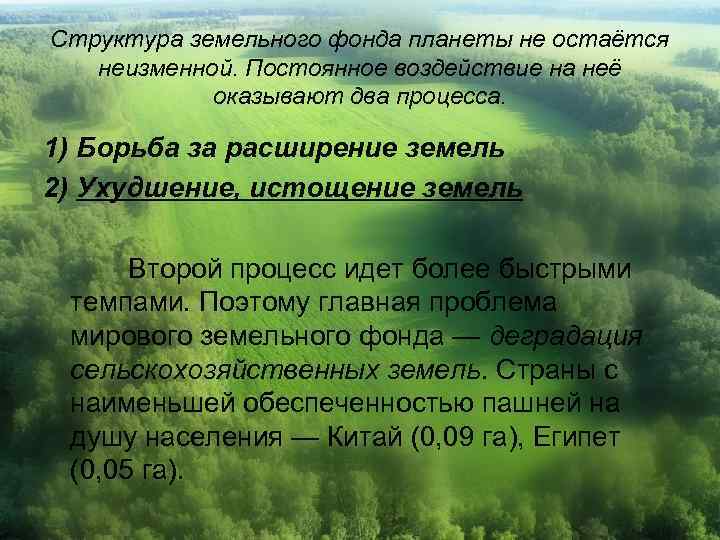 Структура земельного фонда планеты не остаётся неизменной. Постоянное воздействие на неё оказывают два процесса.

1) Борьба за расширение земель

2) Ухудшение, истощение земель

Второй процесс идет более быстрыми темпами. Поэтому главная проблема мирового земельного фонда — деградация сельскохозяйственных земель. Страны с наименьшей обеспеченностью пашней на душу населения — Китай (0,09 га), Египет (0,05 га).